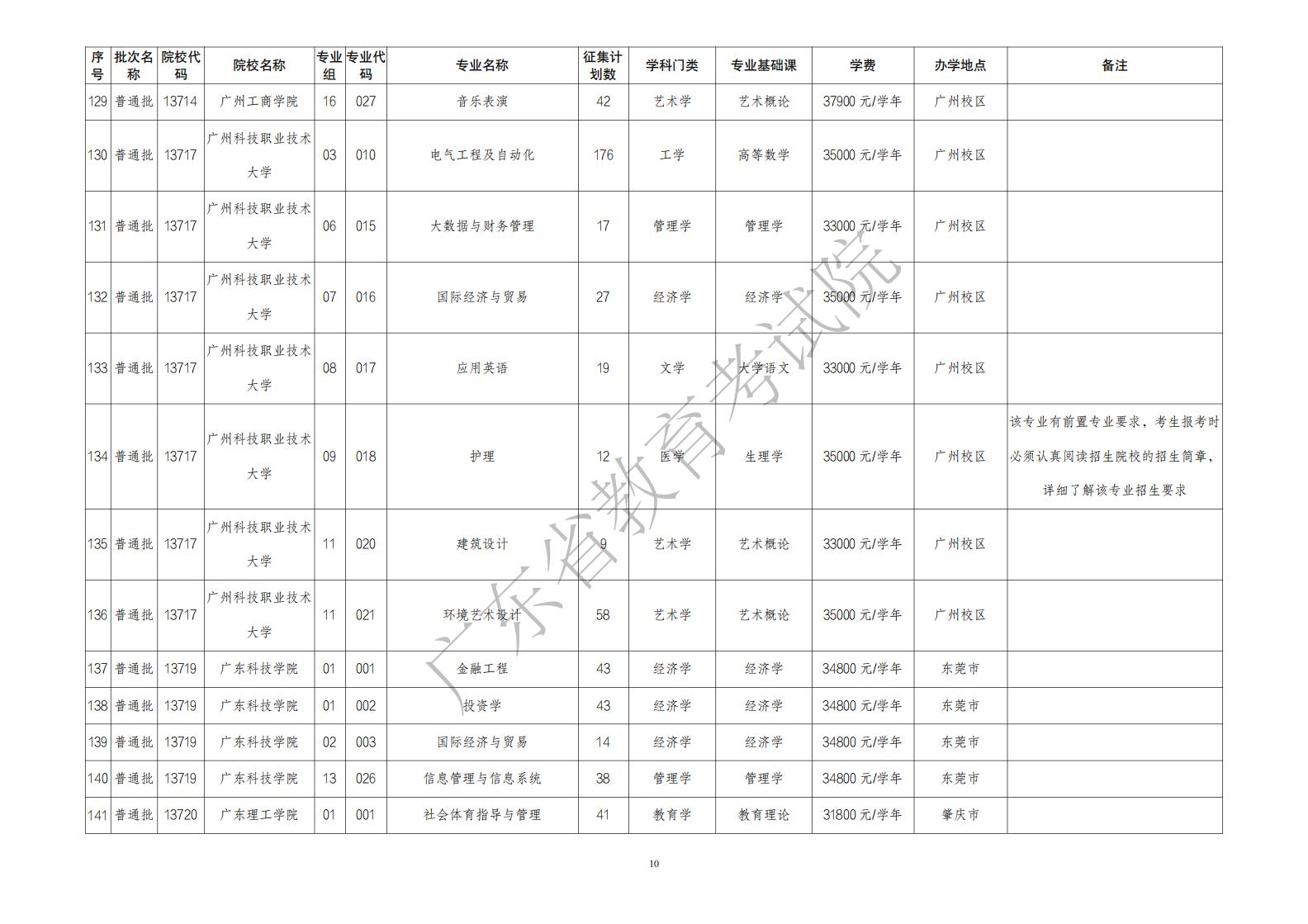 | 序号 | 批次名称 | 院校代码 | 院校名称 | 专业组 | 专业代码 | 专业名称 | 征集计划数 | 学科门类 | 专业基础课 | 学费 | 办学地点 | 备注 |
|---|---|---|---|---|---|---|---|---|---|---|---|---|
| 129 | 普通批 | 13714 | 广州工商学院 | 16 | 027 | 音乐表演 | 42 | 艺术学 | 艺术概论 | 37900 元/学年 | 广州校区 | |
| 130 | 普通批 | 13717 | 广州科技职业技术大学 | 03 | 010 | 电气工程及自动化 | 176 | 工学 | 高等数学 | 35000 元/学年 | 广州校区 | |
| 131 | 普通批 | 13717 | 广州科技职业技术大学 | 06 | 015 | 大数据与财务管理 | 17 | 管理学 | 管理学 | 33000 元/学年 | 广州校区 | |
| 132 | 普通批 | 13717 | 广州科技职业技术大学 | 07 | 016 | 国际经济与贸易 | 27 | 经济学 | 经济学 | 35000 元/学年 | 广州校区 | |
| 133 | 普通批 | 13717 | 广州科技职业技术大学 | 08 | 017 | 应用英语 | 19 | 文学 | 大学语文 | 33000 元/学年 | 广州校区 | |
| 134 | 普通批 | 13717 | 广州科技职业技术大学 | 09 | 018 | 护理 | 12 | 医学 | 生理学 | 35000 元/学年 | 广州校区 | 该专业有前置专业要求，考生报考时必须认真阅读招生院校的招生简章，详细了解该专业招生要求 |
| 135 | 普通批 | 13717 | 广州科技职业技术大学 | 11 | 020 | 建筑设计 | 9 | 艺术学 | 艺术概论 | 33000 元/学年 | 广州校区 | |
| 136 | 普通批 | 13717 | 广州科技职业技术大学 | 11 | 021 | 环境艺术设计 | 58 | 艺术学 | 艺术概论 | 35000 元/学年 | 广州校区 | |
| 137 | 普通批 | 13719 | 广东科技学院 | 01 | 001 | 金融工程 | 43 | 经济学 | 经济学 | 34800 元/学年 | 东莞市 | |
| 138 | 普通批 | 13719 | 广东科技学院 | 01 | 002 | 投资学 | 43 | 经济学 | 经济学 | 34800 元/学年 | 东莞市 | |
| 139 | 普通批 | 13719 | 广东科技学院 | 02 | 003 | 国际经济与贸易 | 14 | 经济学 | 经济学 | 34800 元/学年 | 东莞市 | |
| 140 | 普通批 | 13719 | 广东科技学院 | 13 | 026 | 信息管理与信息系统 | 38 | 管理学 | 管理学 | 34800 元/学年 | 东莞市 | |
| 141 | 普通批 | 13720 | 广东理工学院 | 01 | 001 | 社会体育指导与管理 | 41 | 教育学 | 教育理论 | 31800 元/学年 | 肇庆市 | |

广东省教育考试院

10